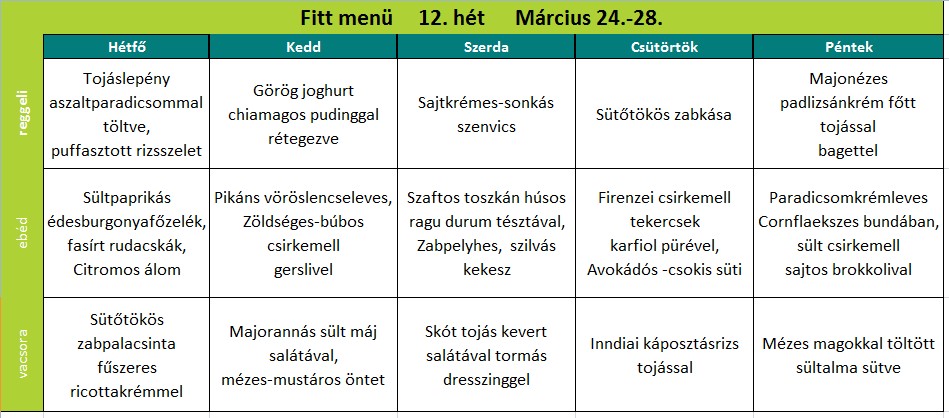 Fitt menü 12. hét Március 24.-28.

| | Hétfő | Kedd | Szerda | Csütörtök | Péntek |
|---|---|---|---|---|---|
| reggeli | Tojáslepény aszaltparadicsommal töltve, puffasztott rizsszelet | Görög joghurt chiamagos pudinggal rétegezve | Sajtkrémes-sonkás szenvics | Sütőtökös zabkása | Majonézes padlizsánkrém főtt tojással bagettel |
| ebéd | Sültpaprikás édesburgonyafőzelék, fasírt rudacskák, Citromos álom | Pikáns vöröslencseleves, Zöldséges-búbos csirkemell gerslivel | Szaftos toszkán húsos ragu durum tésztával, Zabpelyhes, szilvás kekesz | Firenzei csirkemell tekercsek karfiol pürével, Avokádós -csokis süti | Paradicsomkrémleves Cornflaekszes bundában, sült csirkemell sajtos brokkolival |
| vacsora | Sütőtökös zabpalacsinta fűszeres ricottakrémmel | Majorannás sült máj salátával, mézes-mustáros öntet | Skót tojás kevert salátával tormás dresszinggel | Inndiai káposztásrizs tojással | Mézes magokkal töltött sültalma sütve |